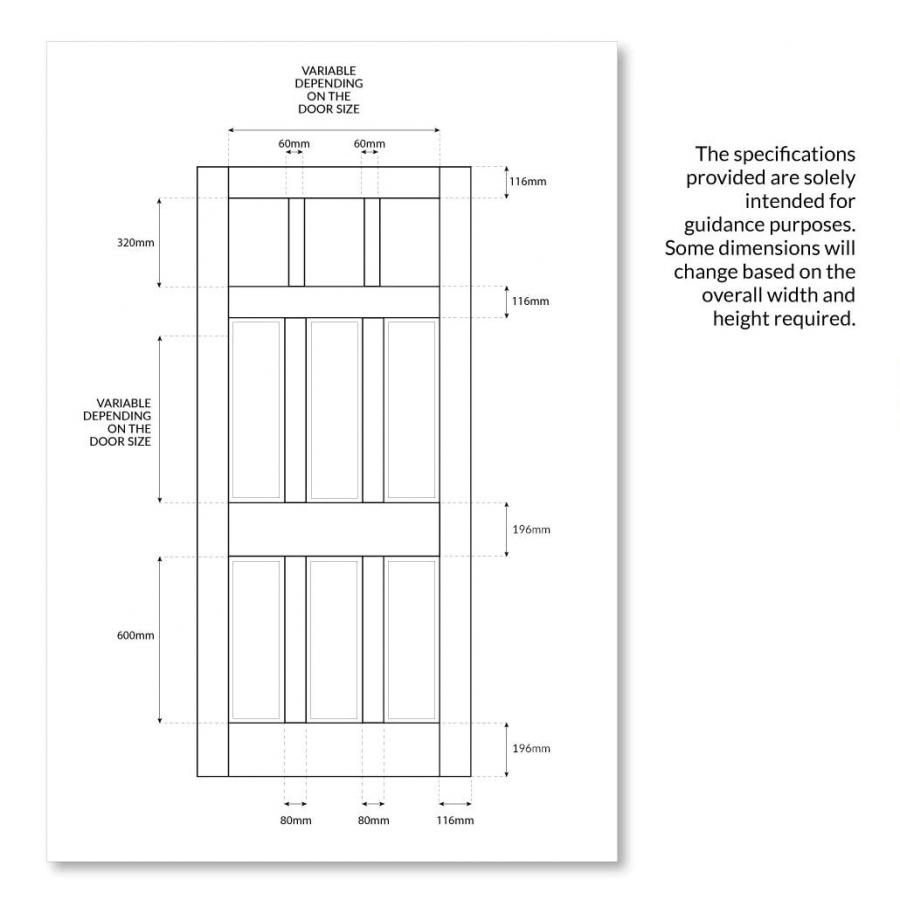 VARIABLE DEPENDING ON THE DOOR SIZE

60mm

60mm

116mm

320mm

116mm

VARIABLE DEPENDING ON THE DOOR SIZE

196mm

600mm

196mm

80mm

80mm

116mm

The specifications provided are solely intended for guidance purposes. Some dimensions will change based on the overall width and height required.